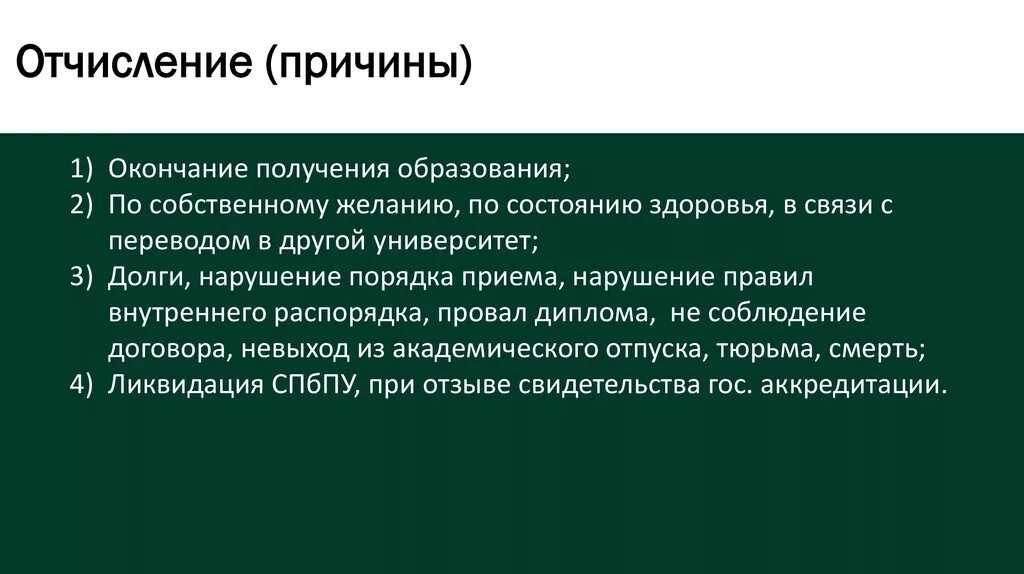 Отчисление (причины)

1) Окончание получения образования;
2) По собственному желанию, по состоянию здоровья, в связи с переводом в другой университет;
3) Долги, нарушение порядка приема, нарушение правил внутреннего распорядка, провал диплома,  не соблюдение договора, невыход из академического отпуска, тюрьма, смерть;
4) Ликвидация СПбПУ, при отзыве свидетельства гос. аккредитации.